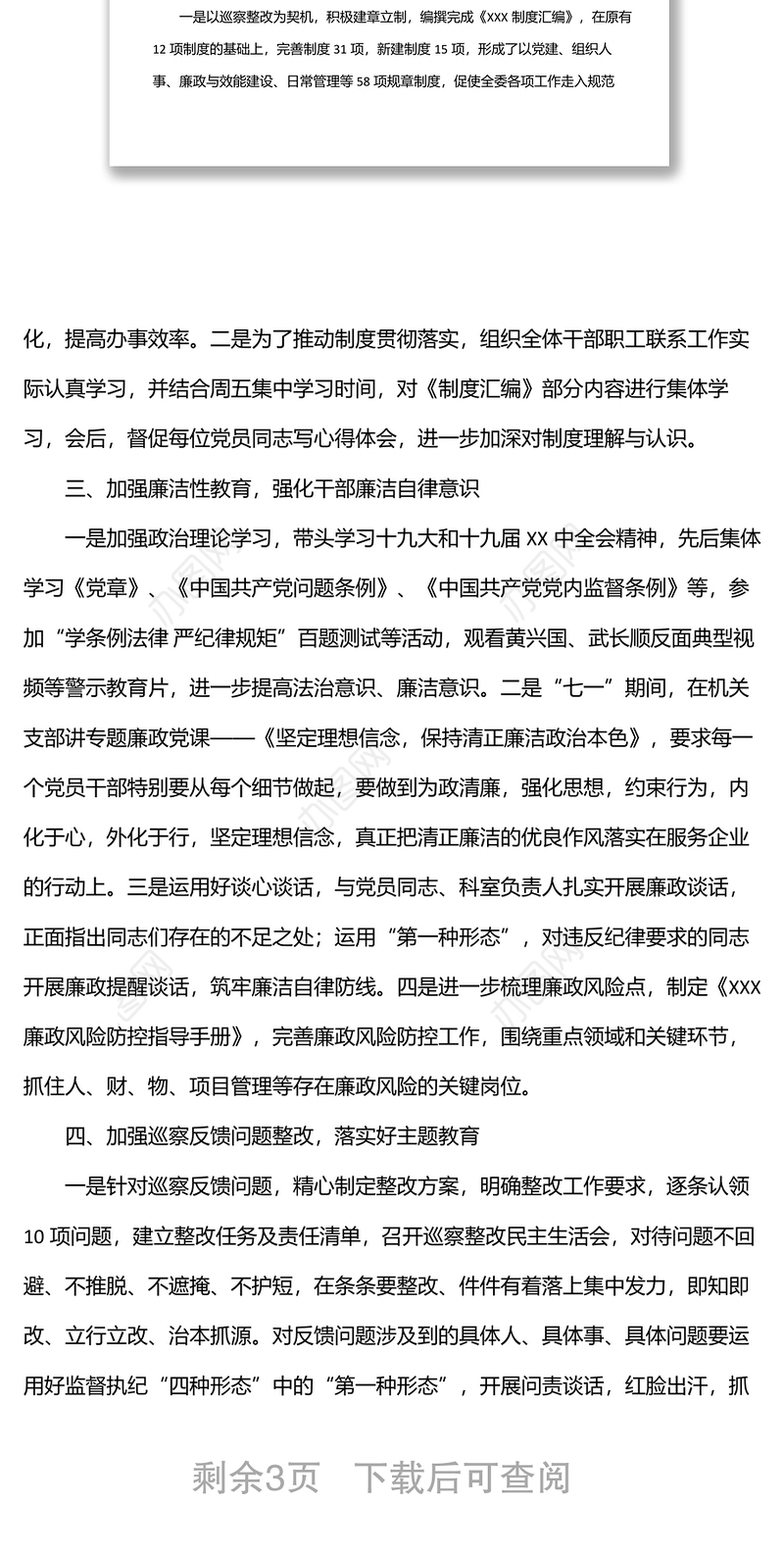 一是以巡察整改为契机，积极建章立制，编撰完成《XXX 制度汇编》，在原有 12 项制度的基础上，完善制度 31 项，新建制度 15 项，形成了以党建、组织人事、廉政与效能建设、日常管理等 58 项规章制度，促使全委各项工作走入规范

化，提高办事效率。二是为了推动制度贯彻落实，组织全体干部职工联系工作实际认真学习，并结合周五集中学习时间，对《制度汇编》部分内容进行集体学习，会后，督促每位党员同志写心得体会，进一步加深对制度理解与认识。

三、加强廉洁性教育，强化干部廉洁自律意识

一是加强政治理论学习，带头学习十九大和十九届 XX 中全会精神，先后集体学习《党章》、《中国共产党问题条例》、《中国共产党党内监督条例》等，参加“学条例法律 严纪律规矩”百题测试等活动，观看黄兴国、武长顺反面典型视频等警示教育片，进一步提高法治意识、廉洁意识。二是“七一”期间，在机关支部讲专题廉政党课——《坚定理想信念，保持清正廉洁政治本色》，要求每一个党员干部特别要从每个细节做起，要做到为政清廉，强化思想，约束行为，内化于心，外化于行，坚定理想信念，真正把清正廉洁的优良作风落实在服务企业的行动上。三是运用好谈心谈话，与党员同志、科室负责人扎实开展廉政谈话，正面指出同志们存在的不足之处；运用“第一种形态”，对违反纪律要求的同志开展廉政提醒谈话，筑牢廉洁自律防线。四是进一步梳理廉政风险点，制定《XXX 廉政风险防控指导手册》，完善廉政风险防控工作，围绕重点领域和关键环节，抓住人、财、物、项目管理等存在廉政风险的关键岗位。

四、加强巡察反馈问题整改，落实好主题教育

一是针对巡察反馈问题，精心制定整改方案，明确整改工作要求，逐条认领 10 项问题，建立整改任务及责任清单，召开巡察整改民主生活会，对待问题不回避、不推脱、不遮掩、不护短，在条条要整改、件件有着落上集中发力，即知即改、立行立改、治本抓源。对反馈问题涉及到的具体人、具体事、具体问题要运用好监督执纪“四种形态”中的“第一种形态”，开展问责谈话，红脸出汗，抓

剩余3页 下载后可查阅